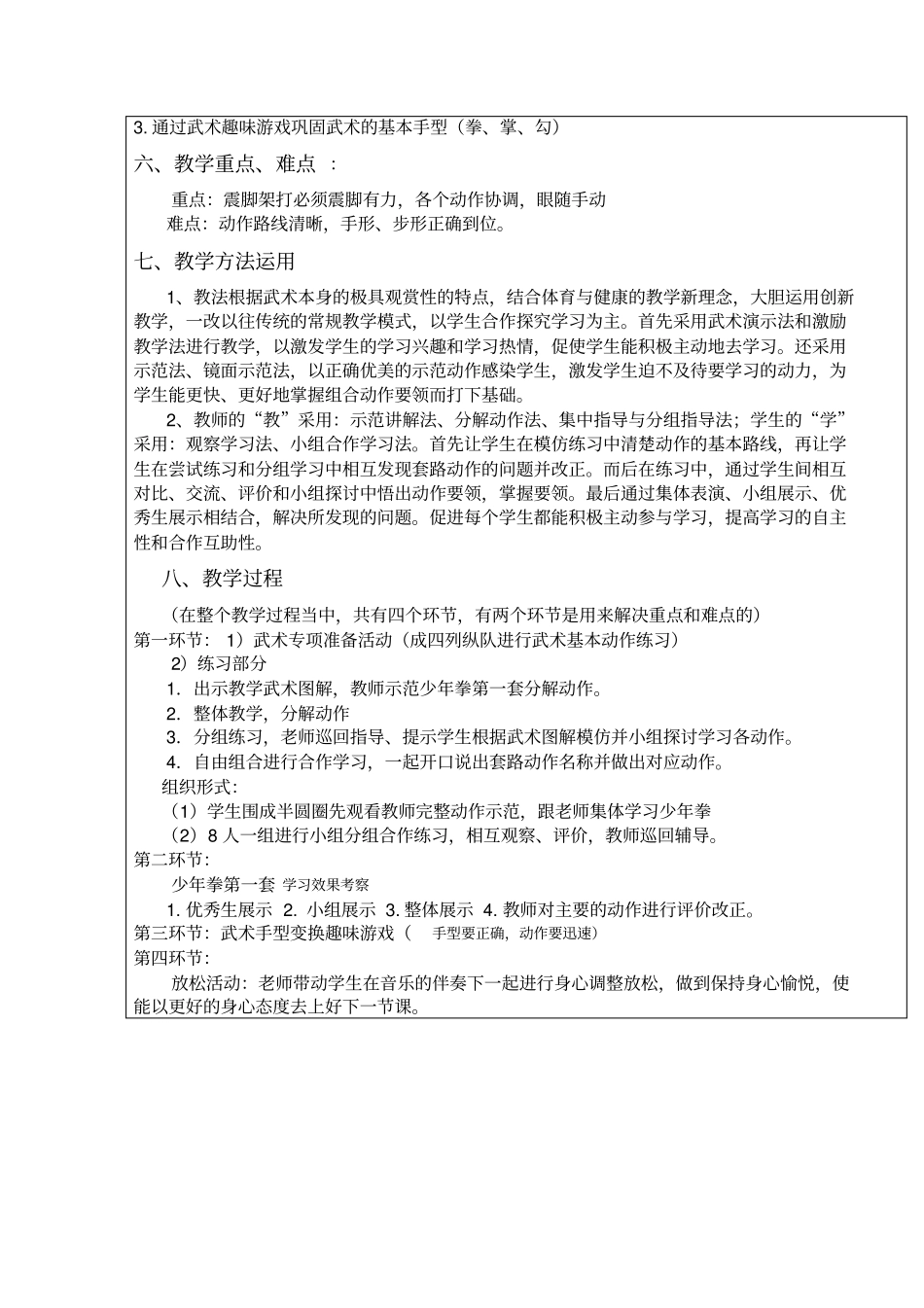 3. 通过武术趣味游戏巩固武术的基本手型（拳、掌、勾）

六、教学重点、难点 ：

重点：震脚架打必须震脚有力，各个动作协调，眼随手动
难点：动作路线清晰，手形、步形正确到位。

七、教学方法运用

1、教法根据武术本身的极具观赏性的特点，结合体育与健康的教学新理念，大胆运用创新教学，一改以往传统的常规教学模式，以学生合作探究学习为主。首先采用武术演示法和激励教学法进行教学，以激发学生的学习兴趣和学习热情，促使学生能积极主动地去学习。还采用示范法、镜面示范法，以正确优美的示范动作感染学生，激发学生迫不及待要学习的动力，为学生能更快、更好地掌握组合动作要领而打下基础。

2、教师的“教”采用：示范讲解法、分解动作法、集中指导与分组指导法；学生的“学”采用：观察学习法、小组合作学习法。首先让学生在模仿练习中清楚动作的基本路线，再让学生在尝试练习和分组学习中相互发现套路动作的问题并改正。而后在练习中，通过学生间相互对比、交流、评价和小组探讨中悟出动作要领，掌握要领。最后通过集体表演、小组展示、优秀生展示相结合，解决所发现的问题。促进每个学生都能积极主动参与学习，提高学习的自主性和合作互助性。

八、教学过程

（在整个教学过程当中，共有四个环节，有两个环节是用来解决重点和难点的）
第一环节： 1）武术专项准备活动（成四列纵队进行武术基本动作练习）
2）练习部分
1. 出示教学武术图解，教师示范少年拳第一套分解动作。
2. 整体教学，分解动作
3. 分组练习，老师巡回指导、提示学生根据武术图解模仿并小组探讨学习各动作。
4. 自由组合进行合作学习，一起开口说出套路动作名称并做出对应动作。
组织形式：
（1）学生围成半圆圈先观看教师完整动作示范，跟老师集体学习少年拳
（2）8 人一组进行小组分组合作练习，相互观察、评价，教师巡回辅导。
第二环节：
少年拳第一套 学习效果考察
1. 优秀生展示 2. 小组展示 3. 整体展示 4. 教师对主要的动作进行评价改正。
第三环节：武术手型变换趣味游戏（ 手型要正确，动作要迅速）
第四环节：
放松活动：老师带动学生在音乐的伴奏下一起进行身心调整放松，做到保持身心愉悦，使能以更好的身心态度去上好下一节课。